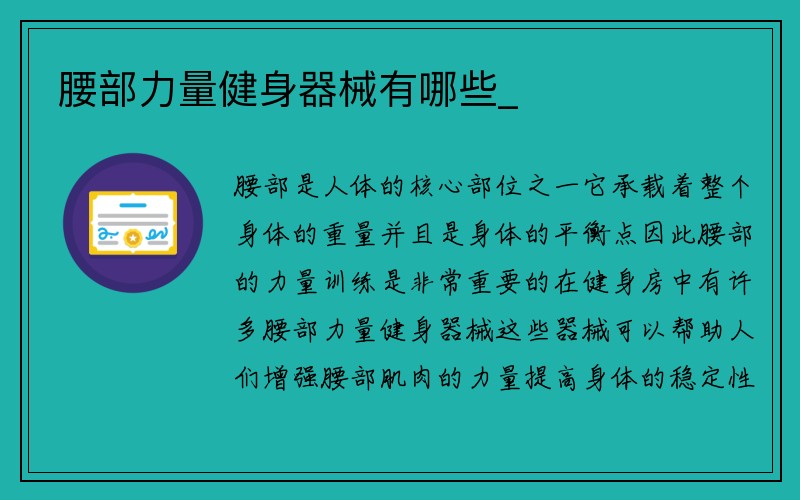 腰部力量健身器械有哪些_

腰部是人体的核心部位之一它承载着整个身体的重量并且是身体的平衡点因此腰部的力量训练是非常重要的在健身房中有许多腰部力量健身器械这些器械可以帮助人们增强腰部肌肉的力量提高身体的稳定性